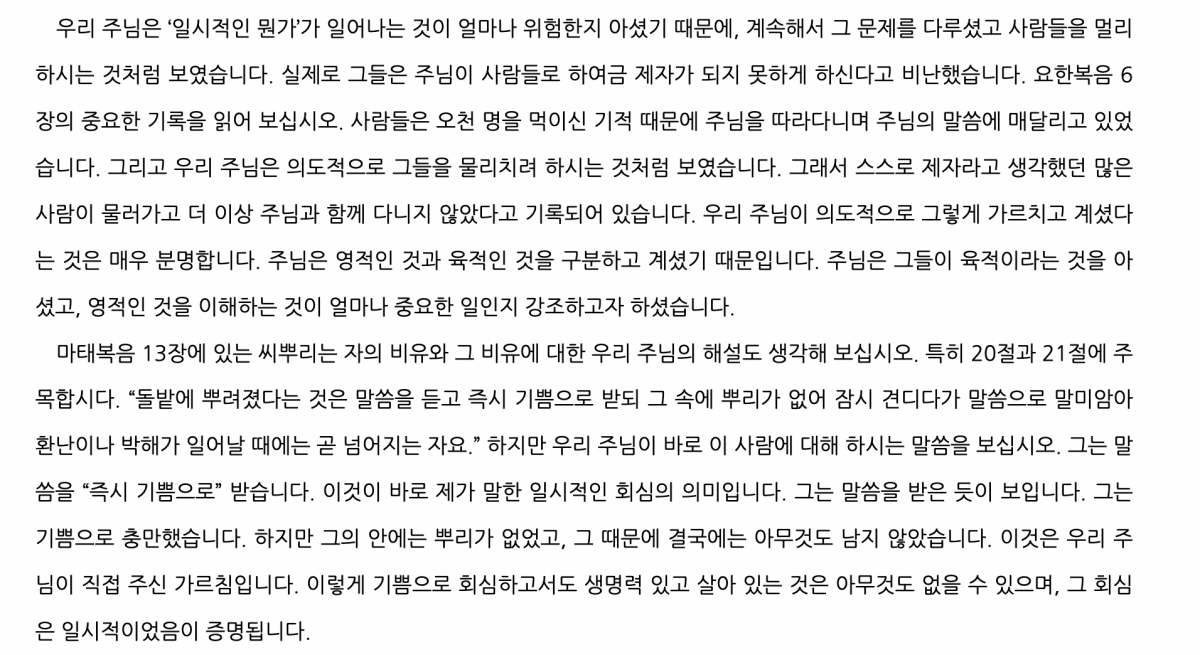 우리 주님은 '일시적인 뭔가'가 일어나는 것이 얼마나 위험한지 아셨기 때문에, 계속해서 그 문제를 다루셨고 사람들을 멀리 하시는 것처럼 보였습니다. 실제로 그들은 주님이 사람들로 하여금 제자가 되지 못하게 하신다고 비난했습니다. 요한복음 6장의 중요한 기록을 읽어 보십시오. 사람들은 오천 명을 먹이신 기적 때문에 주님을 따라다니며 주님의 말씀에 매달리고 있었습니다. 그리고 우리 주님은 의도적으로 그들을 물리치려 하시는 것처럼 보였습니다. 그래서 스스로 제자라고 생각했던 많은 사람이 물러가고 더 이상 주님과 함께 다니지 않았다고 기록되어 있습니다. 우리 주님이 의도적으로 그렇게 가르치고 계셨다는 것은 매우 분명합니다. 주님은 영적인 것과 육적인 것을 구분하고 계셨기 때문입니다. 주님은 그들이 육적이라는 것을 아셨고, 영적인 것을 이해하는 것이 얼마나 중요한 일인지 강조하고자 하셨습니다.

마태복음 13장에 있는 씨뿌리는 자의 비유와 그 비유에 대한 우리 주님의 해설도 생각해 보십시오. 특히 20절과 21절에 주목합시다. "돌밭에 뿌려졌다는 것은 말씀을 듣고 즉시 기쁨으로 받되 그 속에 뿌리가 없어 잠시 견디다가 말씀으로 말미암아 환난이나 박해가 일어날 때에는 곧 넘어지는 자요." 하지만 우리 주님이 바로 이 사람에 대해 하시는 말씀을 보십시오. 그는 말씀을 "즉시 기쁨으로" 받습니다. 이것이 바로 제가 말한 일시적인 회심의 의미입니다. 그는 말씀을 받은 듯이 보입니다. 그는 기쁨으로 충만했습니다. 하지만 그의 안에는 뿌리가 없었고, 그 때문에 결국에는 아무것도 남지 않았습니다. 이것은 우리 주님이 직접 주신 가르침입니다. 이렇게 기쁨으로 회심하고서도 생명력 있고 살아 있는 것은 아무것도 없을 수 있으며, 그 회심은 일시적이었음이 증명됩니다.